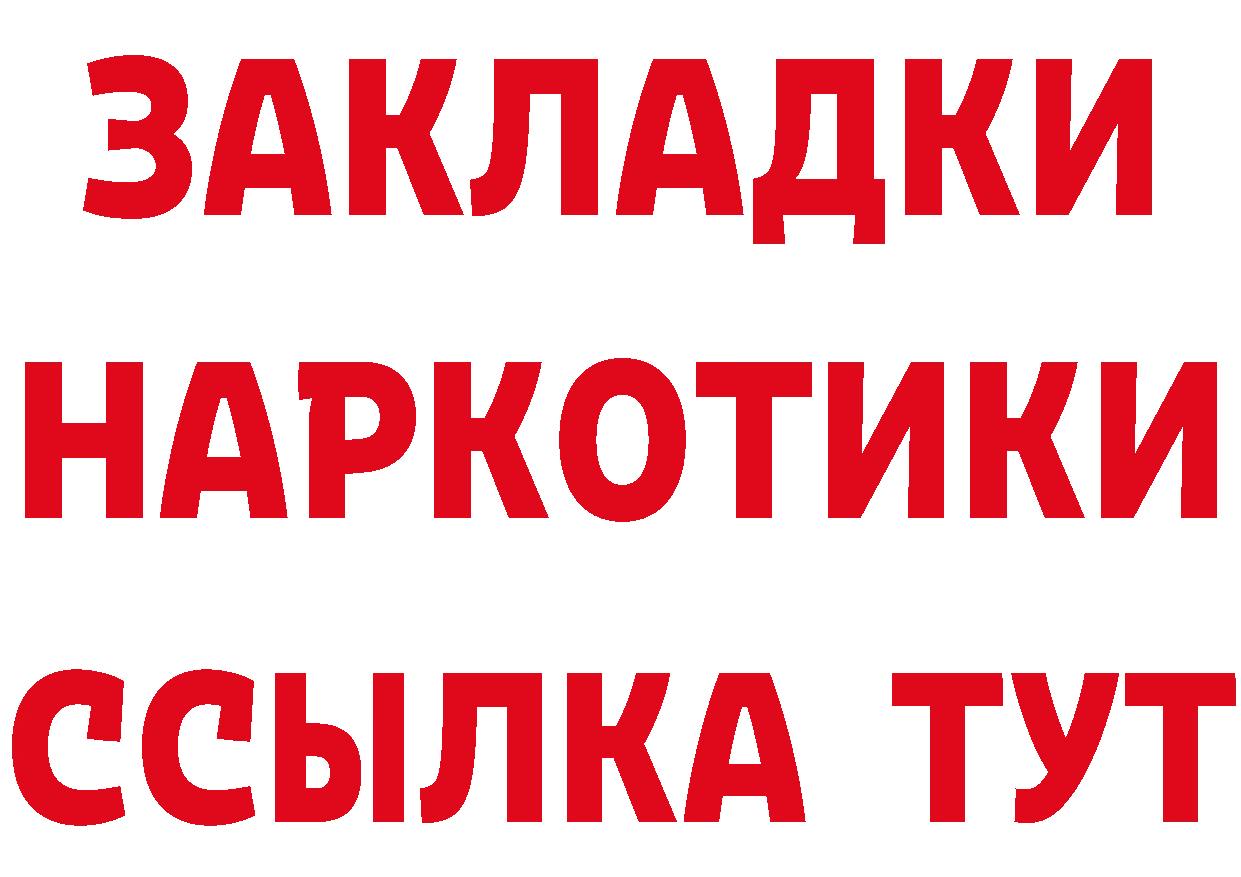 ЗАКЛАДКИ
НАРКОТИКИ
ССЫЛКА ТУТ